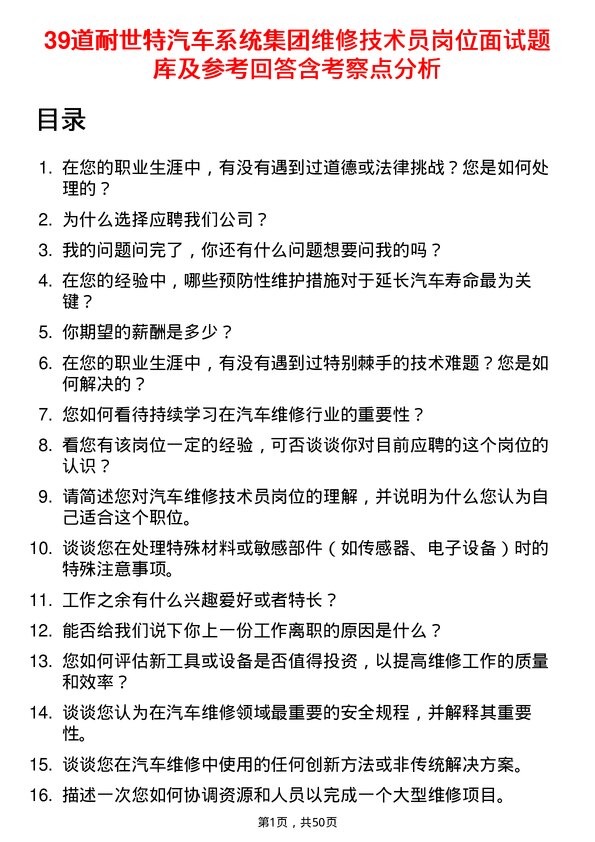 39道耐世特汽车系统集团维修技术员岗位面试题库及参考回答含考察点分析

目录

1. 在您的职业生涯中，有没有遇到过道德或法律挑战？您是如何处理的？
2. 为什么选择应聘我们公司？
3. 我的问题问完了，你还有什么问题想要问我的吗？
4. 在您的经验中，哪些预防性维护措施对于延长汽车寿命最为关键？
5. 你期望的薪酬是多少？
6. 在您的职业生涯中，有没有遇到过特别棘手的技术难题？您是如何解决的？
7. 您如何看待持续学习在汽车维修行业的重要性？
8. 看您有该岗位一定的经验，可否谈谈你对目前应聘的这个岗位的认识？
9. 请简述您对汽车维修技术员岗位的理解，并说明为什么您认为自己适合这个职位。
10. 谈谈您在处理特殊材料或敏感部件（如传感器、电子设备）时的特殊注意事项。
11. 工作之余有什么兴趣爱好或者特长？
12. 能否给我们说下你上一份工作离职的原因是什么？
13. 您如何评估新工具或设备是否值得投资，以提高维修工作的质量和效率？
14. 谈谈您认为在汽车维修领域最重要的安全规程，并解释其重要性。
15. 谈谈您在汽车维修中使用的任何创新方法或非传统解决方案。
16. 描述一次您如何协调资源和人员以完成一个大型维修项目。

第1页，共50页